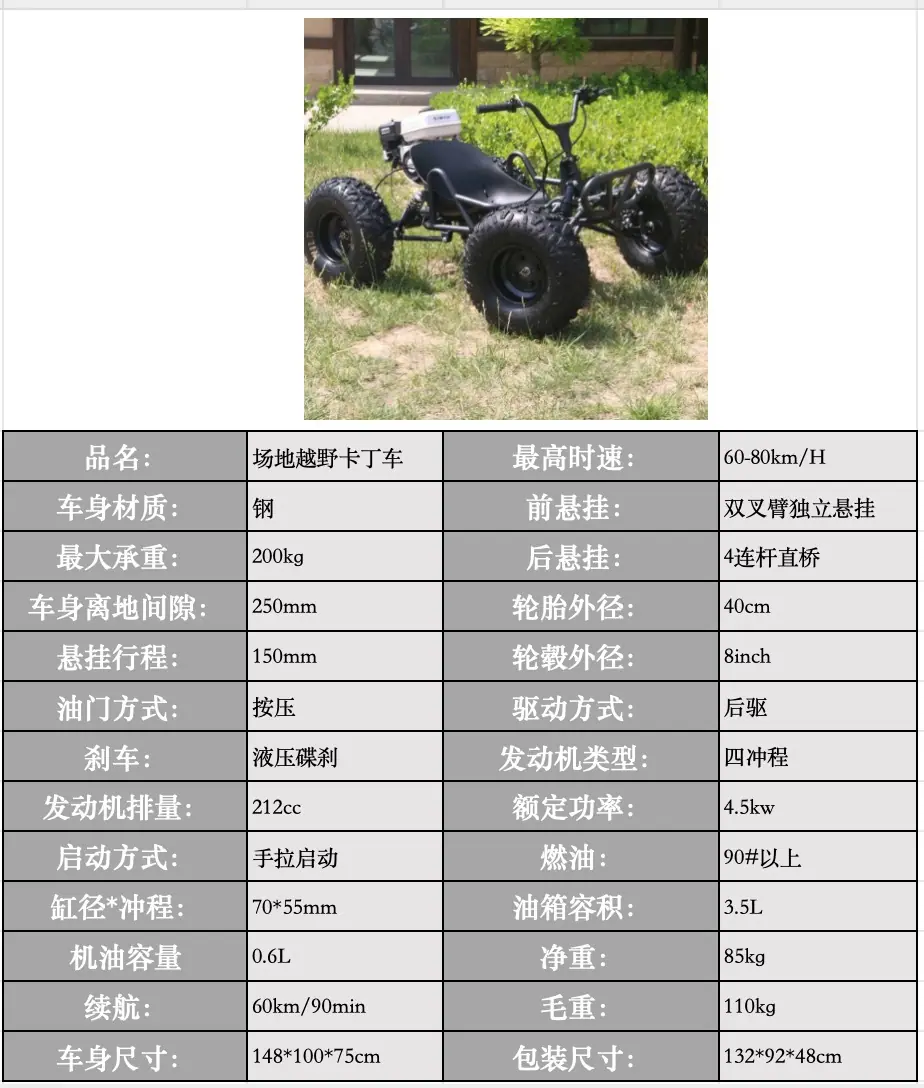 | 品名: | 场地越野卡丁车 | 最高时速: | 60-80km/H |
|---|---|---|---|
| 车身材质: | 钢 | 前悬挂: | 双叉臂独立悬挂 |
| 最大承重: | 200kg | 后悬挂: | 4连杆直桥 |
| 车身离地间隙: | 250mm | 轮胎外径: | 40cm |
| 悬挂行程: | 150mm | 轮毂外径: | 8inch |
| 油门方式: | 按压 | 驱动方式: | 后驱 |
| 刹车: | 液压碟刹 | 发动机类型: | 四冲程 |
| 发动机排量: | 212cc | 额定功率: | 4.5kw |
| 启动方式: | 手拉启动 | 燃油: | 90#以上 |
| 缸径*冲程: | 70*55mm | 油箱容积: | 3.5L |
| 机油容量 | 0.6L | 净重: | 85kg |
| 续航: | 60km/90min | 毛重: | 110kg |
| 车身尺寸: | 148*100*75cm | 包装尺寸: | 132*92*48cm |